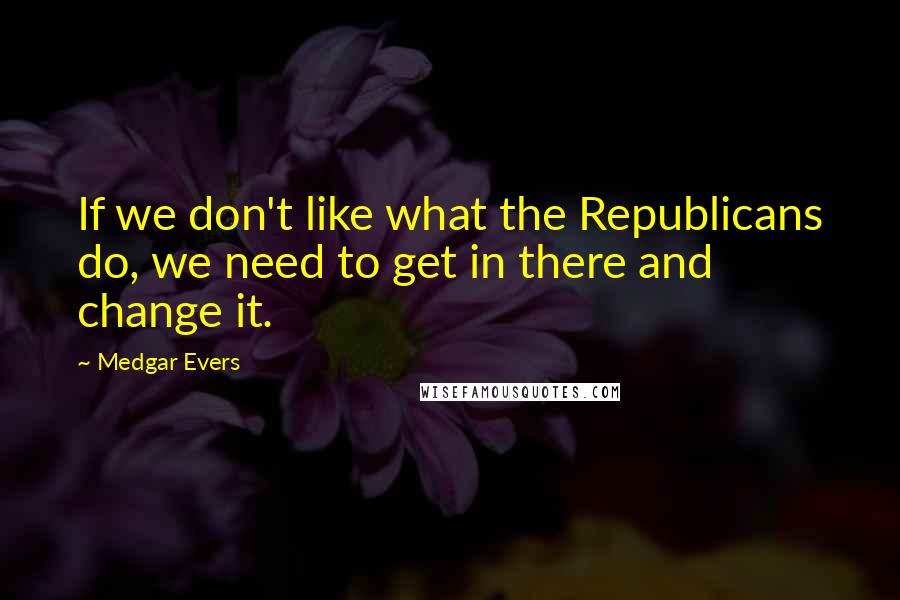 If we don't like what the Republicans do, we need to get in there and change it.

~ Medgar Evers

WISEFAMOUSQUOTES.COM